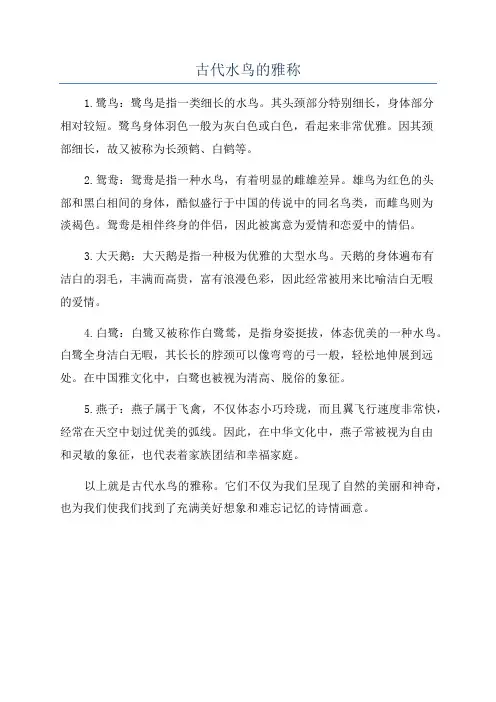 古代水鸟的雅称

1.鹭鸟：鹭鸟是指一类细长的水鸟。其头颈部分特别细长，身体部分相对较短。鹭鸟身体羽色一般为灰白色或白色，看起来非常优雅。因其颈部细长，故又被称为长颈鹤、白鹤等。

2.鸳鸯：鸳鸯是指一种水鸟，有着明显的雌雄差异。雄鸟为红色的头部和黑白相间的身体，酷似盛行于中国的传说中的同名鸟类，而雌鸟则为淡褐色。鸳鸯是相伴终身的伴侣，因此被寓意为爱情和恋爱中的情侣。

3.大天鹅：大天鹅是指一种极为优雅的大型水鸟。天鹅的身体遍布有洁白的羽毛，丰满而高贵，富有浪漫色彩，因此经常被用来比喻洁白无暇的爱情。

4.白鹭：白鹭又被称作白鹭鸶，是指身姿挺拔，体态优美的一种水鸟。白鹭全身洁白无暇，其长长的脖颈可以像弯弯的弓一般，轻松地伸展到远处。在中国雅文化中，白鹭也被视为清高、脱俗的象征。

5.燕子：燕子属于飞禽，不仅体态小巧玲珑，而且翼飞行速度非常快，经常在天空中划过优美的弧线。因此，在中华文化中，燕子常被视为自由和灵敏的象征，也代表着家族团结和幸福家庭。

以上就是古代水鸟的雅称。它们不仅为我们呈现了自然的美丽和神奇，也为我们使我们找到了充满美好想象和难忘记忆的诗情画意。